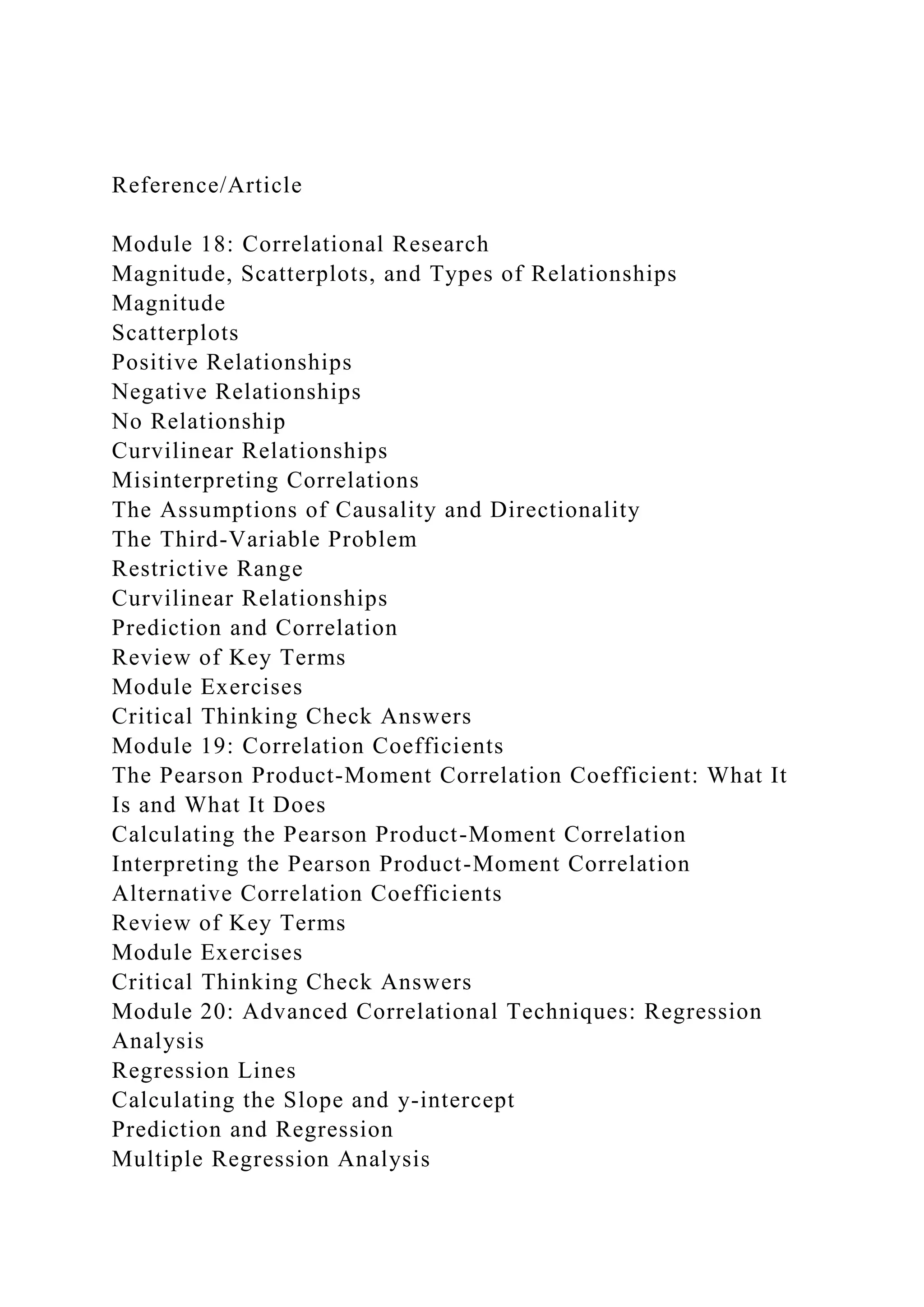 Reference/Article

Module 18: Correlational Research
Magnitude, Scatterplots, and Types of Relationships
Magnitude
Scatterplots
Positive Relationships
Negative Relationships
No Relationship
Curvilinear Relationships
Misinterpreting Correlations
The Assumptions of Causality and Directionality
The Third-Variable Problem
Restrictive Range
Curvilinear Relationships
Prediction and Correlation
Review of Key Terms
Module Exercises
Critical Thinking Check Answers
Module 19: Correlation Coefficients
The Pearson Product-Moment Correlation Coefficient: What It Is and What It Does
Calculating the Pearson Product-Moment Correlation
Interpreting the Pearson Product-Moment Correlation
Alternative Correlation Coefficients
Review of Key Terms
Module Exercises
Critical Thinking Check Answers
Module 20: Advanced Correlational Techniques: Regression Analysis
Regression Lines
Calculating the Slope and y-intercept
Prediction and Regression
Multiple Regression Analysis